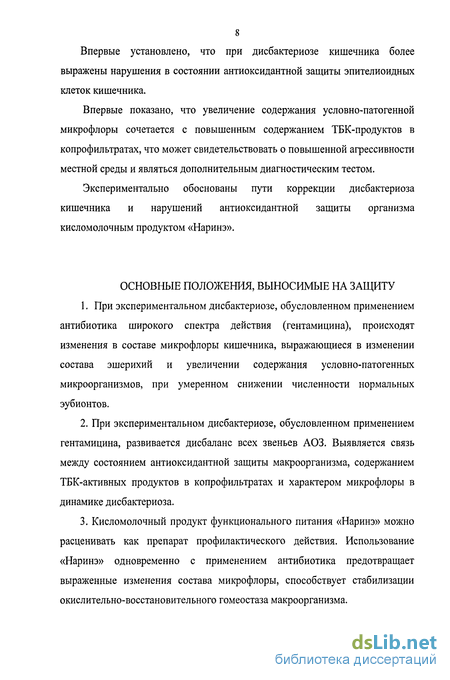 8

Впервые установлено, что при дисбактериозе кишечника более выражены нарушения в состоянии антиоксидантной защиты эпителиоидных клеток кишечника.

Впервые показано, что увеличение содержания условно-патогенной микрофлоры сочетается с повышенным содержанием ТБК-продуктов в копрофильтратах, что может свидетельствовать о повышенной агрессивности местной среды и являться дополнительным диагностическим тестом.

Экспериментально обоснованы пути коррекции дисбактериоза кишечника и нарушений антиоксидантной защиты организма кисломолочным продуктом «Наринэ».

ОСНОВНЫЕ ПОЛОЖЕНИЯ, ВЫНОСИМЫЕ НА ЗАЩИТУ

1. При экспериментальном дисбактериозе, обусловленном применением антибиотика широкого спектра действия (гентамицина), происходят изменения в составе микрофлоры кишечника, выражающиеся в изменении состава эшерихий и увеличении содержания условно-патогенных микроорганизмов, при умеренном снижении численности нормальных эубионтов.

2. При экспериментальном дисбактериозе, обусловленном применением гентамицина, развивается дисбаланс всех звеньев АОЗ. Выявляется связь между состоянием антиоксидантной защиты макроорганизма, содержанием ТБК-активных продуктов в копрофильтратах и характером микрофлоры в динамике дисбактериоза.

3. Кисломолочный продукт функционального питания «Наринэ» можно расценивать как препарат профилактического действия. Использование «Наринэ» одновременно с применением антибиотика предотвращает выраженные изменения состава микрофлоры, способствует стабилизации окислительно-восстановительного гомеостаза макроорганизма.

dsLib.net
библиотека диссертаций